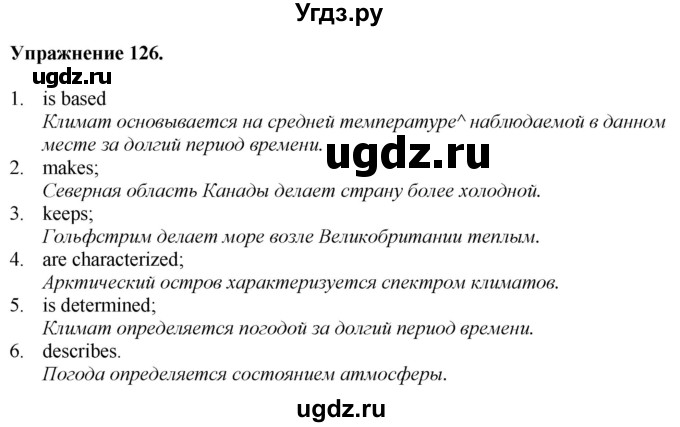 Угдз.ру

Упражнение 126.

ugdz.ru

1. is based
Климат основывается на средней температуре^ наблюдаемой в данном месте за долгий период времени.

ugdz.ru

2. makes;
Северная область Канады делает страну более холодной.
3. keeps;
Гольфстрим делает море возле Великобритании теплым.
4. are characterized;
Арктический остров характеризуется спектром климатов.
5. is determined;
Климат определяется погодой за долгий период времени.
6. describes.
Погода определяется состоянием атмосферы.

ugdz.ru